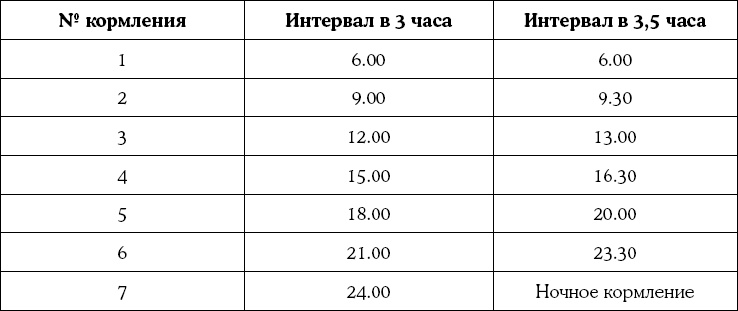 | № кормления | Интервал в 3 часа | Интервал в 3,5 часа |
|---|---|---|
| 1 | 6.00 | 6.00 |
| 2 | 9.00 | 9.30 |
| 3 | 12.00 | 13.00 |
| 4 | 15.00 | 16.30 |
| 5 | 18.00 | 20.00 |
| 6 | 21.00 | 23.30 |
| 7 | 24.00 | Ночное кормление |